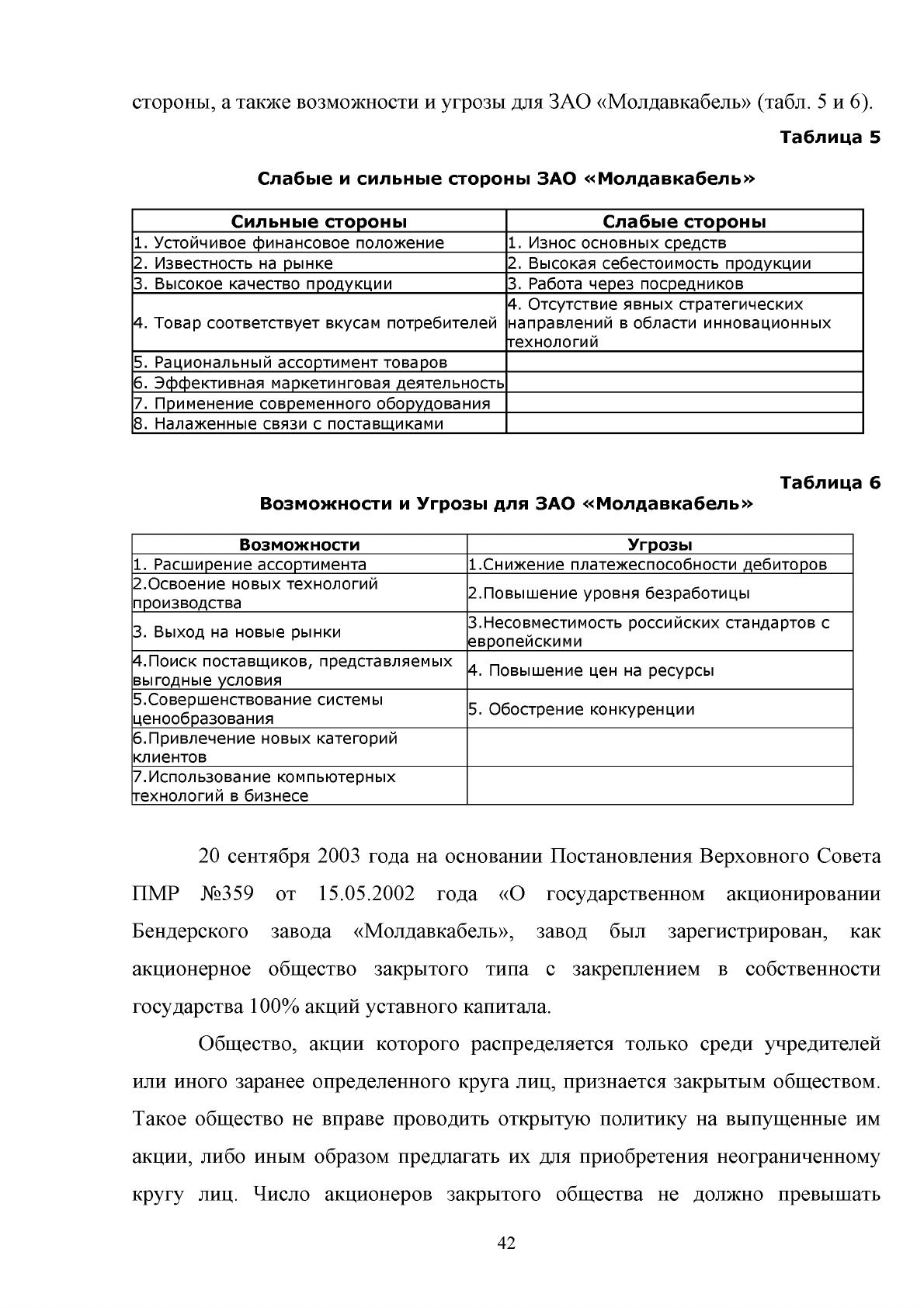 стороны, а также возможности и угрозы для ЗАО «Молдавкабель» (табл. 5 и 6).

Таблица 5

Слабые и сильные стороны ЗАО «Молдавкабель»

| Сильные стороны | Слабые стороны |
|---|---|
| 1. Устойчивое финансовое положение | 1. Износ основных средств |
| 2. Известность на рынке | 2. Высокая себестоимость продукции |
| 3. Высокое качество продукции | 3. Работа через посредников |
| 4. Товар соответствует вкусам потребителей | 4. Отсутствие явных стратегических направлений в области инновационных технологий |
| 5. Рациональный ассортимент товаров | |
| 6. Эффективная маркетинговая деятельность | |
| 7. Применение современного оборудования | |
| 8. Налаженные связи с поставщиками | |

Таблица 6

Возможности и Угрозы для ЗАО «Молдавкабель»

| Возможности | Угрозы |
|---|---|
| 1. Расширение ассортимента | 1.Снижение платежеспособности дебиторов |
| 2.Освоение новых технологий производства | 2.Повышение уровня безработицы |
| 3. Выход на новые рынки | 3.Несовместимость российских стандартов с европейскими |
| 4.Поиск поставщиков, представляемых выгодные условия | 4. Повышение цен на ресурсы |
| 5.Совершенствование системы ценообразования | 5. Обострение конкуренции |
| 6.Привлечение новых категорий клиентов | |
| 7.Использование компьютерных технологий в бизнесе | |

20 сентября 2003 года на основании Постановления Верховного Совета ПМР №359 от 15.05.2002 года «О государственном акционировании Бендерского завода «Молдавкабель», завод был зарегистрирован, как акционерное общество закрытого типа с закреплением в собственности государства 100% акций уставного капитала.

Общество, акции которого распределяется только среди учредителей или иного заранее определенного круга лиц, признается закрытым обществом. Такое общество не вправе проводить открытую политику на выпущенные им акции, либо иным образом предлагать их для приобретения неограниченному кругу лиц. Число акционеров закрытого общества не должно превышать

42